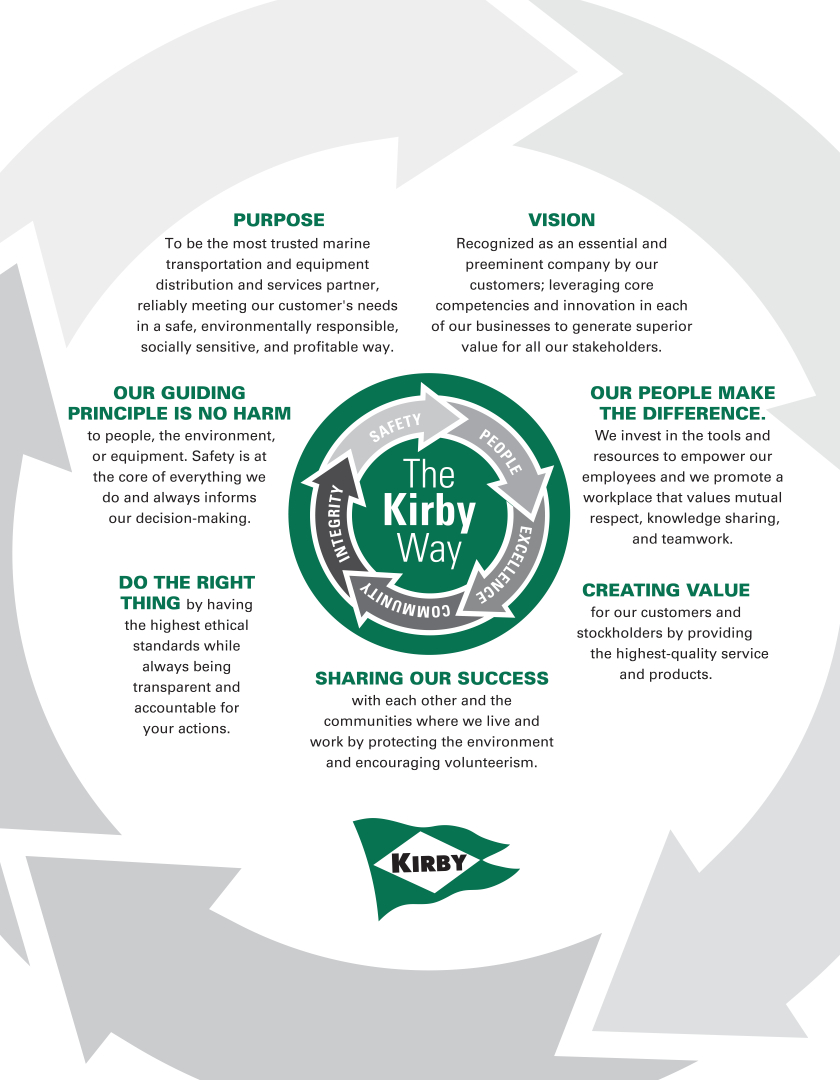 PURPOSE
To be the most trusted marine transportation and equipment distribution and services partner, reliably meeting our customer's needs in a safe, environmentally responsible, socially sensitive, and profitable way.

VISION
Recognized as an essential and preeminent company by our customers; leveraging core competencies and innovation in each of our businesses to generate superior value for all our stakeholders.

OUR GUIDING PRINCIPLE IS NO HARM to people, the environment, or equipment. Safety is at the core of everything we do and always informs our decision-making.

SAFETY
PEOPLE
EXCELLENCE
COMMUNITY
INTEGRITY
The Kirby Way

OUR PEOPLE MAKE THE DIFFERENCE. We invest in the tools and resources to empower our employees and we promote a workplace that values mutual respect, knowledge sharing, and teamwork.

DO THE RIGHT THING by having the highest ethical standards while always being transparent and accountable for your actions.

CREATING VALUE for our customers and stockholders by providing the highest-quality service and products.

SHARING OUR SUCCESS with each other and the communities where we live and work by protecting the environment and encouraging volunteerism.

KIRBY